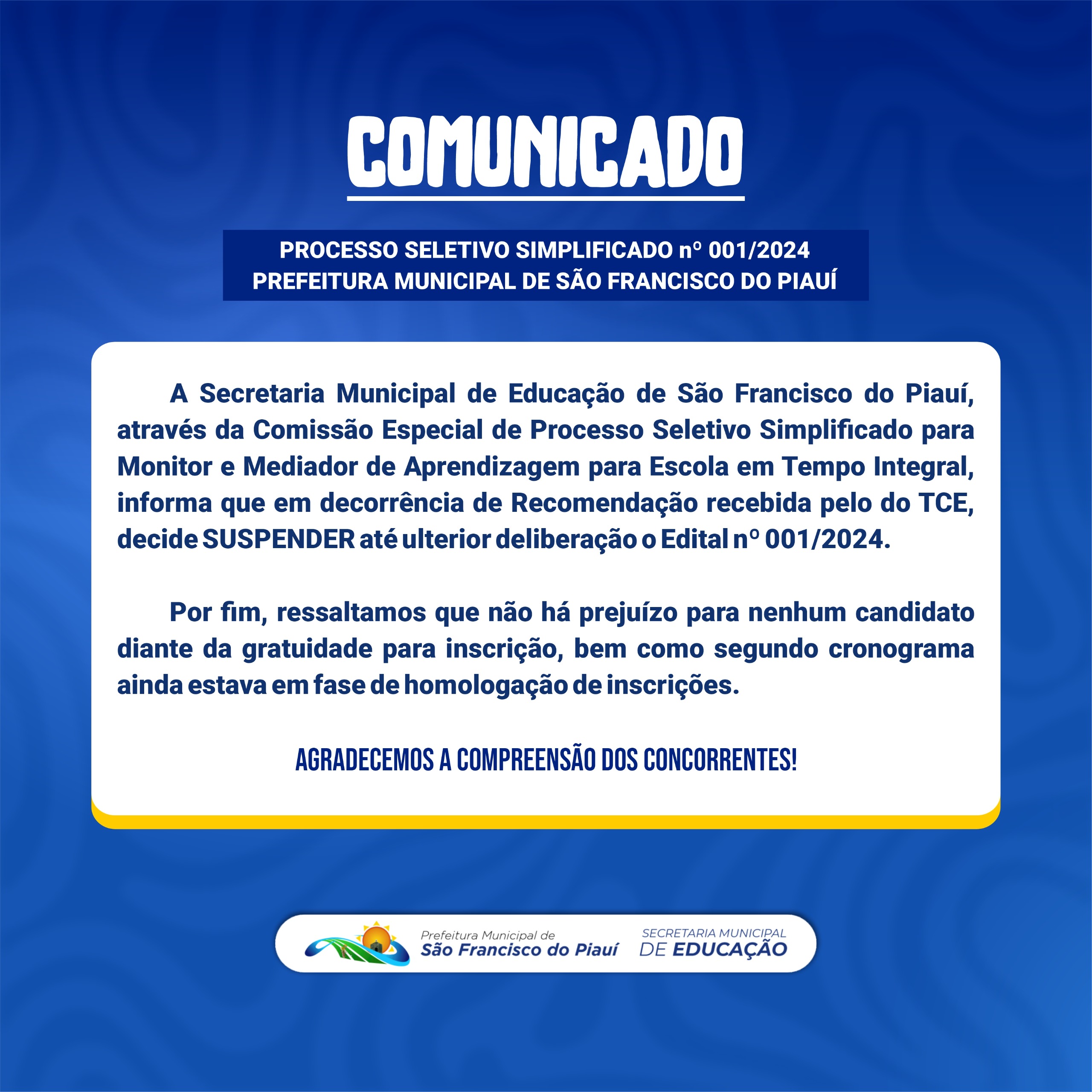 COMUNICADO

PROCESSO SELETIVO SIMPLIFICADO nº 001/2024
PREFEITURA MUNICIPAL DE SÃO FRANCISCO DO PIAUÍ

A Secretaria Municipal de Educação de São Francisco do Piauí, através da Comissão Especial de Processo Seletivo Simplificado para Monitor e Mediador de Aprendizagem para Escola em Tempo Integral, informa que em decorrência de Recomendação recebida pelo do TCE, decide SUSPENDER até ulterior deliberação o Edital nº 001/2024.

Por fim, ressaltamos que não há prejuízo para nenhum candidato diante da gratuidade para inscrição, bem como segundo cronograma ainda estava em fase de homologação de inscrições.

AGRADECEMOS A COMPREENSÃO DOS CONCORRENTES!

Prefeitura Municipal de
São Francisco do Piauí

SECRETARIA MUNICIPAL
DE EDUCAÇÃO